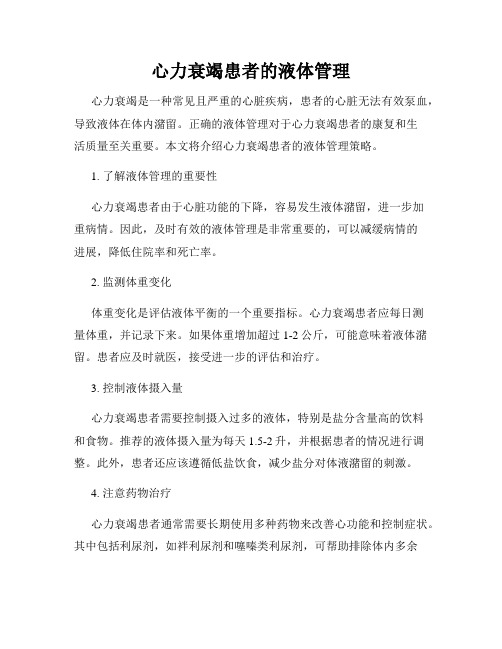 心力衰竭患者的液体管理

心力衰竭是一种常见且严重的心脏疾病，患者的心脏无法有效泵血，导致液体在体内潴留。正确的液体管理对于心力衰竭患者的康复和生活质量至关重要。本文将介绍心力衰竭患者的液体管理策略。

1. 了解液体管理的重要性

心力衰竭患者由于心脏功能的下降，容易发生液体潴留，进一步加重病情。因此，及时有效的液体管理是非常重要的，可以减缓病情的进展，降低住院率和死亡率。

2. 监测体重变化

体重变化是评估液体平衡的一个重要指标。心力衰竭患者应每日测量体重，并记录下来。如果体重增加超过 1-2 公斤，可能意味着液体潴留。患者应及时就医，接受进一步的评估和治疗。

3. 控制液体摄入量

心力衰竭患者需要控制摄入过多的液体，特别是盐分含量高的饮料和食物。推荐的液体摄入量为每天 1.5-2 升，并根据患者的情况进行调整。此外，患者还应该遵循低盐饮食，减少盐分对体液潴留的刺激。

4. 注意药物治疗

心力衰竭患者通常需要长期使用多种药物来改善心功能和控制症状。其中包括利尿剂，如袢利尿剂和噻嗪类利尿剂，可帮助排除体内多余